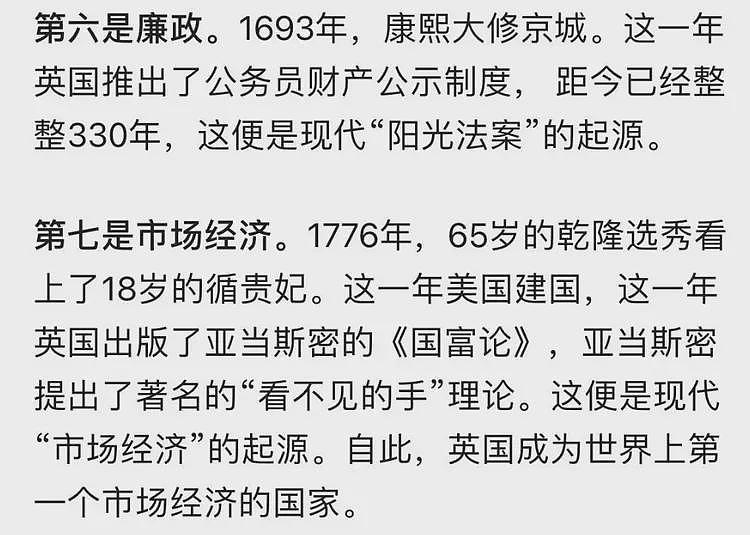 第六是廉政。1693年，康熙大修京城。这一年英国推出了公务员财产公示制度， 距今已经整整330年，这便是现代“阳光法案”的起源。

第七是市场经济。1776年，65岁的乾隆选秀看上了18岁的循贵妃。这一年美国建国，这一年英国出版了亚当斯密的《国富论》，亚当斯密提出了著名的“看不见的手”理论。这便是现代“市场经济”的起源。自此，英国成为世界上第一个市场经济的国家。